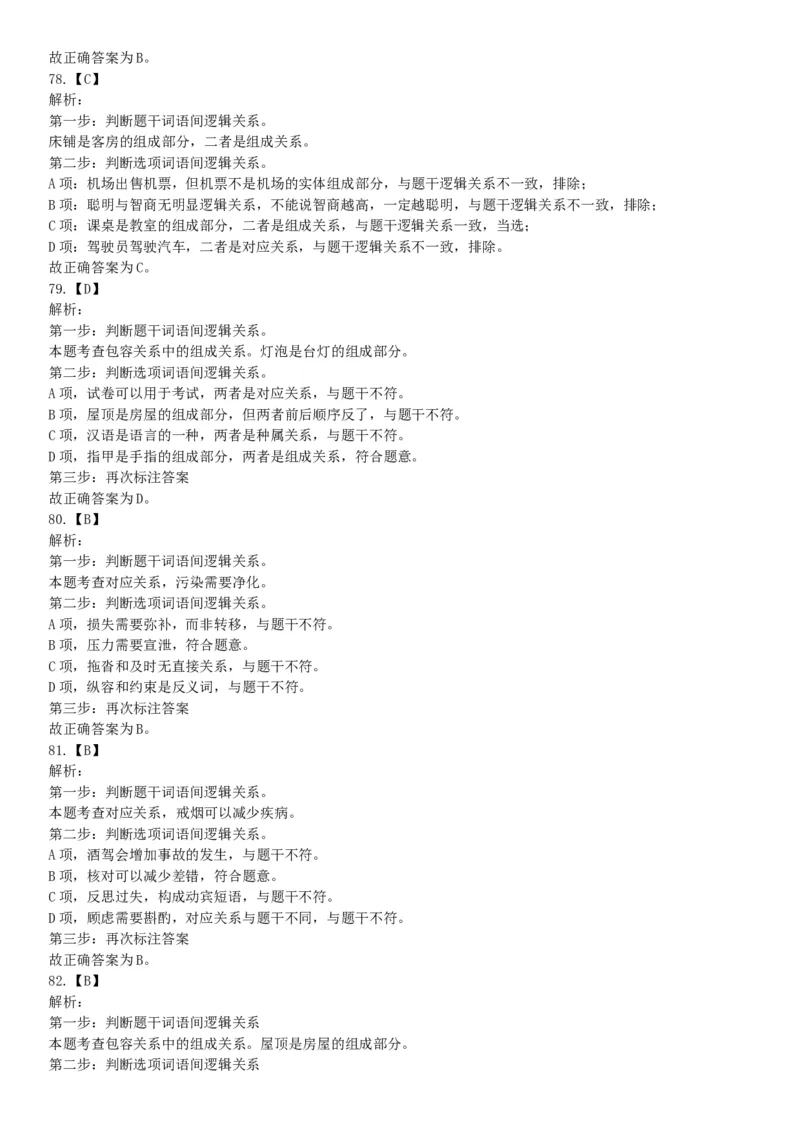 故正确答案为B。
78.【C】
解析：
第一步：判断题干词语间逻辑关系。
床铺是客房的组成部分，二者是组成关系。
第二步：判断选项词语间逻辑关系。
A项：机场出售机票，但机票不是机场的实体组成部分，与题干逻辑关系不一致，排除；
B项：聪明与智商无明显逻辑关系，不能说智商越高，一定越聪明，与题干逻辑关系不一致，排除；
C项：课桌是教室的组成部分，二者是组成关系，与题干逻辑关系一致，当选；
D项：驾驶员驾驶汽车，二者是对应关系，与题干逻辑关系不一致，排除。
故正确答案为C。
79.【D】
解析：
第一步：判断题干词语间逻辑关系。
本题考查包容关系中的组成关系。灯泡是台灯的组成部分。
第二步：判断选项词语间逻辑关系。
A项，试卷可以用于考试，两者是对应关系，与题干不符。
B项，屋顶是房屋的组成部分，但两者前后顺序反了，与题干不符。
C项，汉语是语言的一种，两者是种属关系，与题干不符。
D项，指甲是手指的组成部分，两者是组成关系，符合题意。
第三步：再次标注答案
故正确答案为D。
80.【B】
解析：
第一步：判断题干词语间逻辑关系。
本题考查对应关系，污染需要净化。
第二步：判断选项词语间逻辑关系。
A项，损失需要弥补，而非转移，与题干不符。
B项，压力需要宣泄，符合题意。
C项，拖沓和及时无直接关系，与题干不符。
D项，纵容和约束是反义词，与题干不符。
第三步：再次标注答案
故正确答案为B。
81.【B】
解析：
第一步：判断题干词语间逻辑关系。
本题考查对应关系，戒烟可以减少疾病。
第二步：判断选项词语间逻辑关系。
A项，酒驾会增加事故的发生，与题干不符。
B项，核对可以减少差错，符合题意。
C项，反思过失，构成动宾短语，与题干不符。
D项，顾虑需要斟酌，对应关系与题干不同，与题干不符。
第三步：再次标注答案
故正确答案为B。
82.【B】
解析：
第一步：判断题干词语间逻辑关系
本题考查包容关系中的组成关系。屋顶是房屋的组成部分。
第二步：判断选项词语间逻辑关系